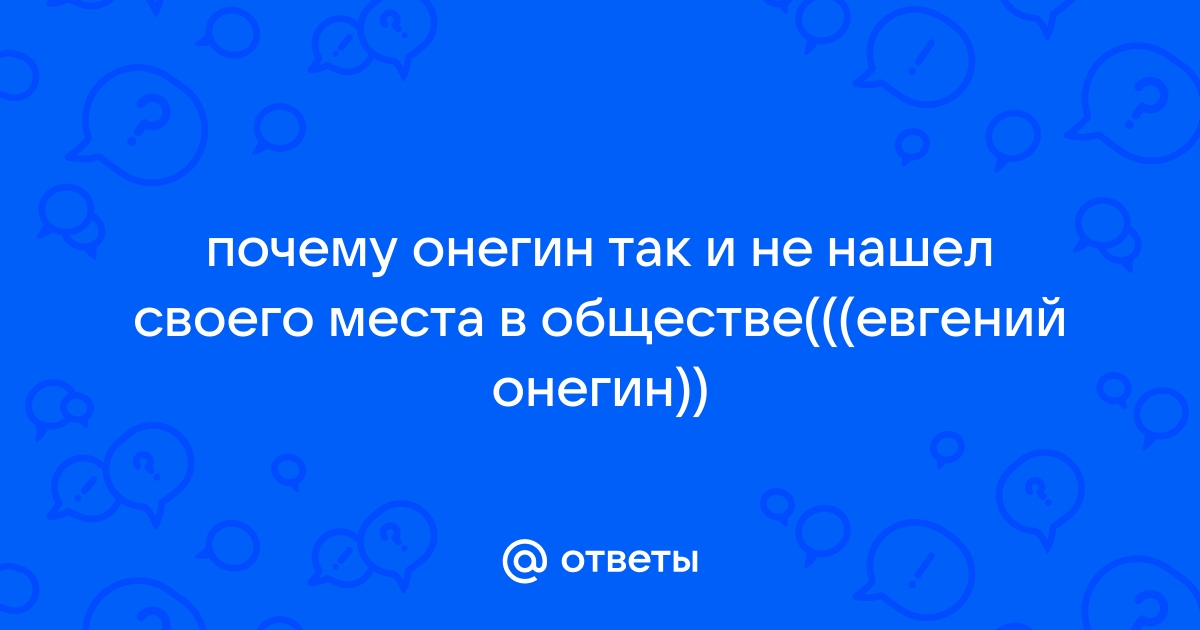 почему онегин так и не нашел своего места в обществе(((евгений онегин))

@ ответы